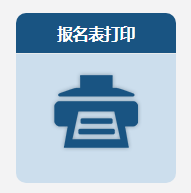 报名表打印